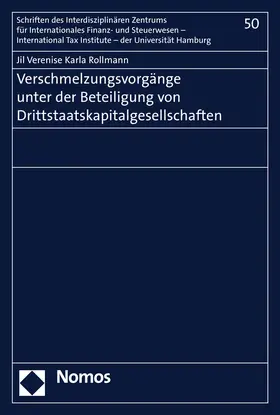 Schriften des Interdisziplinären Zentrums für Internationales Finanz- und Steuerwesen – International Tax Institute – der Universität Hamburg

50

Jil Verenise Karla Rollmann

Verschmelzungsvorgänge unter der Beteiligung von Drittstaatskapitalgesellschaften

Nomos